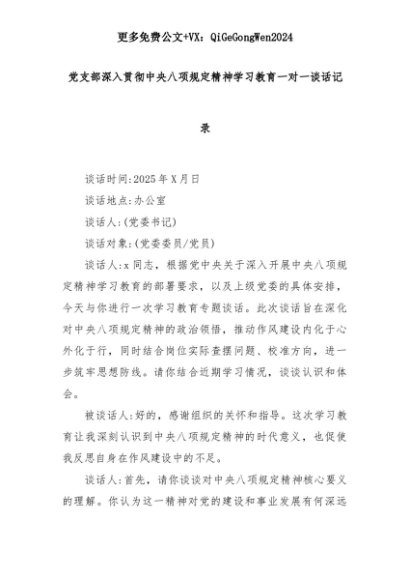 更多免费公文+VX：QiGeGongWen2024

党支部深入贯彻中央八项规定精神学习教育一对一谈话记录

谈话时间:2025年X月日

谈话地点:办公室

谈话人:(党委书记)

谈话对象:(党委委员/党员)

谈话人:x同志，根据党中央关于深入开展中央八项规定精神学习教育的部署要求，以及上级党委的具体安排，今天与你进行一次学习教育专题谈话。此次谈话旨在深化对中央八项规定精神的政治领悟，推动作风建设内化于心外化于行，同时结合岗位实际查摆问题、校准方向，进一步筑牢思想防线。请你结合近期学习情况，谈谈认识和体会。

被谈话人:好的，感谢组织的关怀和指导。这次学习教育让我深刻认识到中央八项规定精神的时代意义，也促使我反思自身在作风建设中的不足。

谈话人:首先，请你谈谈对中央八项规定精神核心要义的理解。你认为这一精神对党的建设和事业发展有何深远